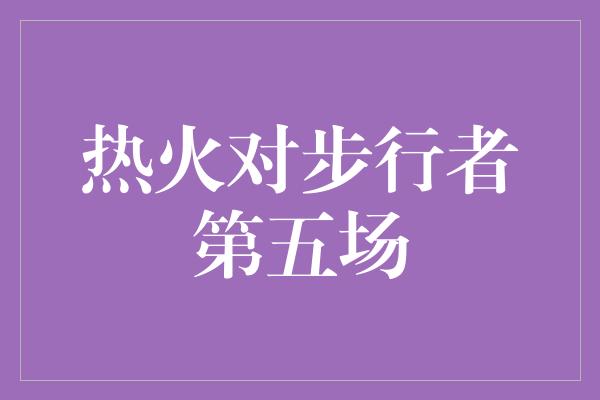 热火对步行者
第五场